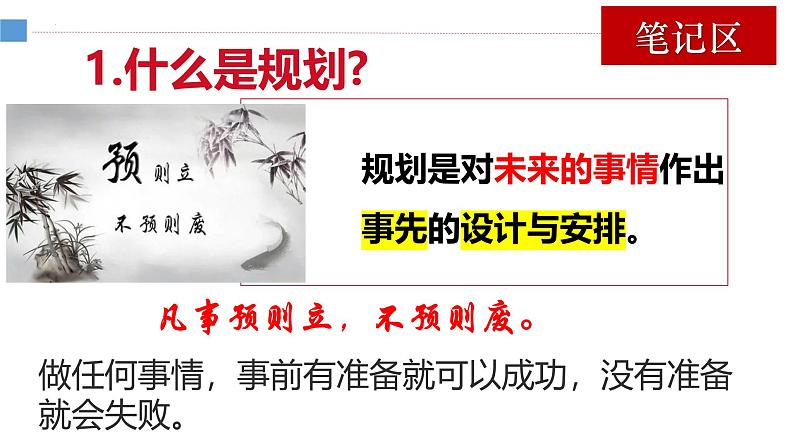 笔记区

1.什么是规划?

预则立
不预则废

规划是对未来的事情作出事先的设计与安排。

凡事预则立，不预则废。

做任何事情，事前有准备就可以成功，没有准备就会失败。